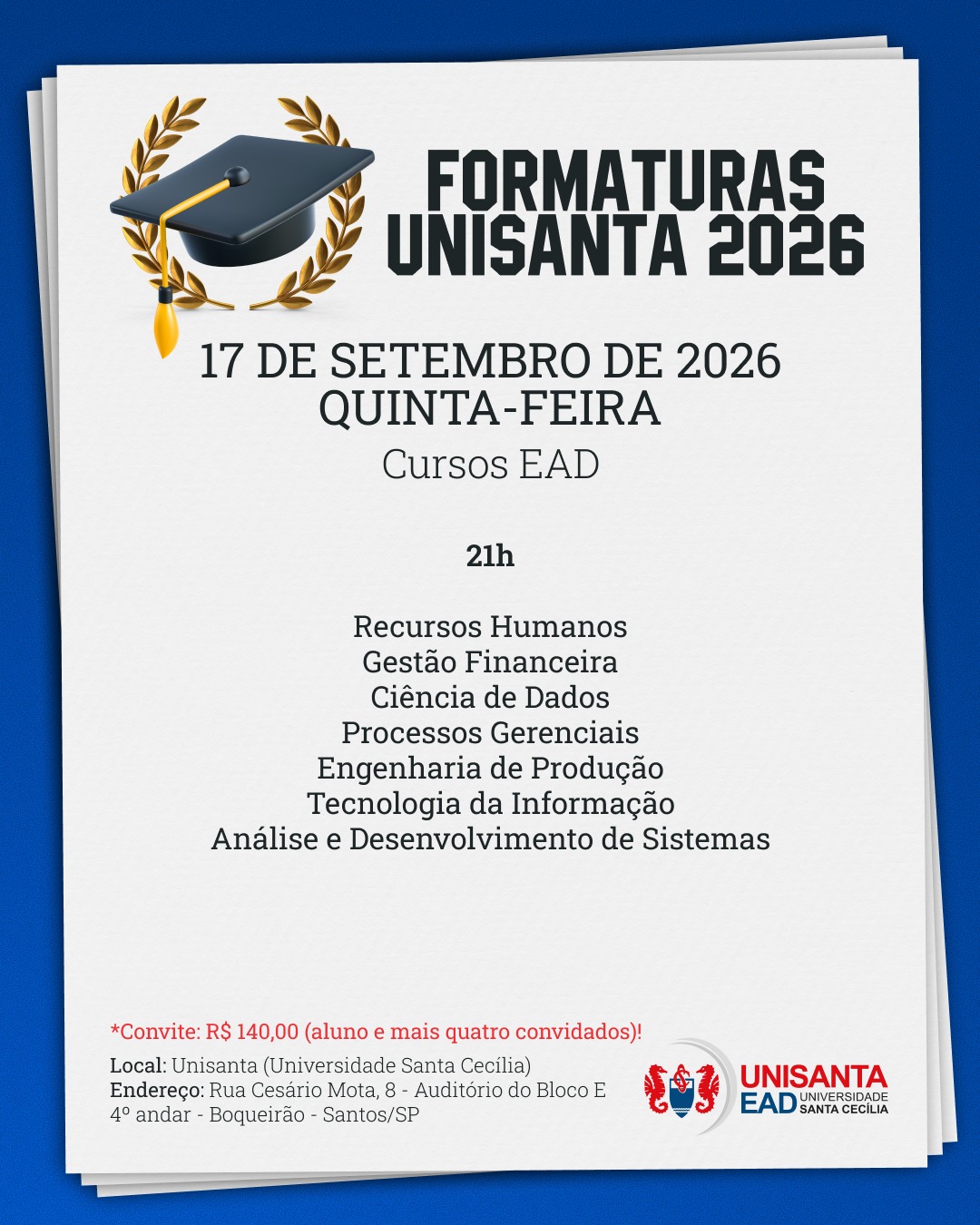 FORMATURAS
UNISANTA 2026

17 DE SETEMBRO DE 2026
QUINTA-FEIRA
Cursos EAD

21h

Recursos Humanos
Gestão Financeira
Ciência de Dados
Processos Gerenciais
Engenharia de Produção
Tecnologia da Informação
Análise e Desenvolvimento de Sistemas

*Convite: R$ 140,00 (aluno e mais quatro convidados)!

Local: Unisanta (Universidade Santa Cecília)
Endereço: Rua Cesário Mota, 8 - Auditório do Bloco E
4º andar - Boqueirão - Santos/SP

UNISANTA
EAD UNIVERSIDADE
SANTA CECÍLIA